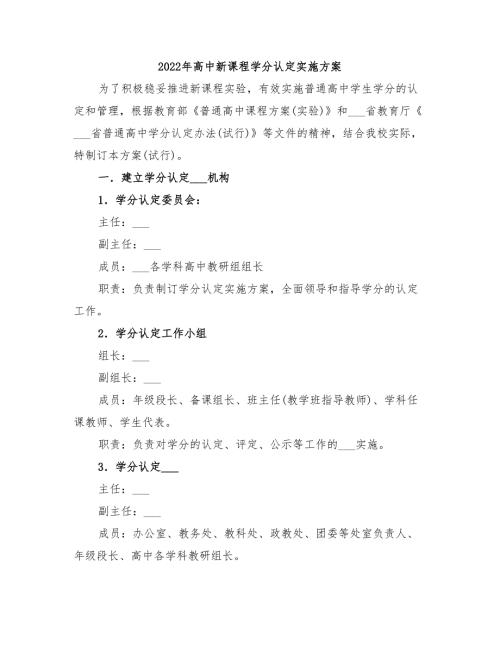 2022年高中新课程学分认定实施方案

为了积极稳妥推进新课程实验，有效实施普通高中学生学分的认定和管理，根据教育部《普通高中课程方案(实验)》和___省教育厅《___省普通高中学分认定办法(试行)》等文件的精神，结合我校实际，特制订本方案(试行)。

一．建立学分认定___机构

1．学分认定委员会：

主任：___

副主任：___

成员：___各学科高中教研组组长

职责：负责制订学分认定实施方案，全面领导和指导学分的认定工作。

2．学分认定工作小组

组长：___

副组长：___

成员：年级段长、备课组长、班主任(教学班指导教师)、学科任课教师、学生代表。

职责：负责对学分的认定、评定、公示等工作的___实施。

3．学分认定___

主任：___

副主任：___

成员：办公室、教务处、教科处、政教处、团委等处室负责人、年级段长、高中各学科教研组长。